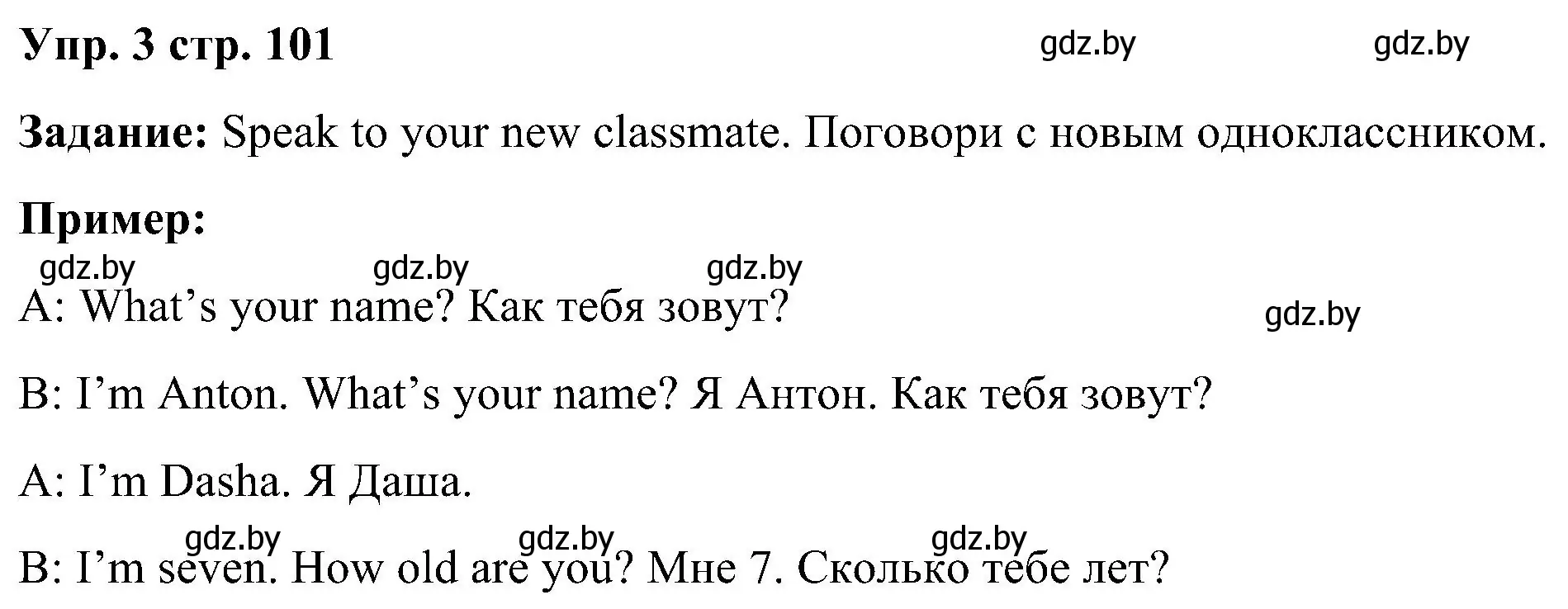 Упр. 3 стр. 101 gdz.by gdz.by

Задание: Speak to your new classmate. Поговори с новым одноклассником.

Пример:

gdz.by gdz.by gdz.by

A: What’s your name? Как тебя зовут? gdz.by

B: I’m Anton. What’s your name? Я Антон. Как тебя зовут?

A: I’m Dasha. Я Даша.

gdz.by gdz.by gdz.by

B: I’m seven. How old are you? Мне 7. Сколько тебе лет?